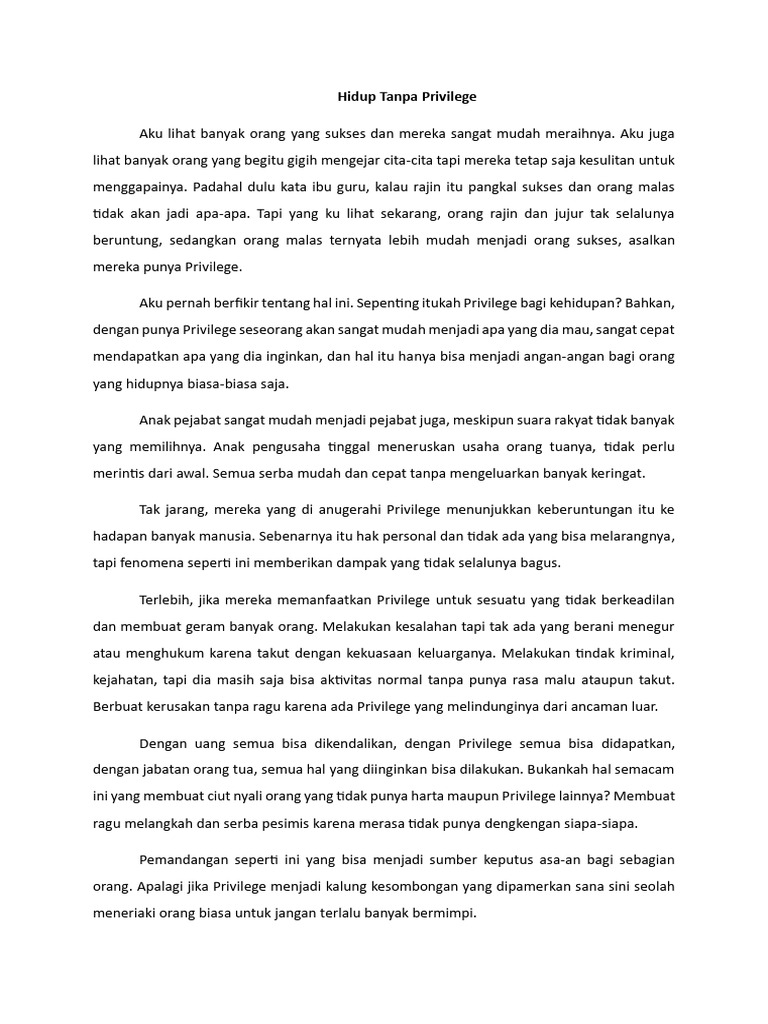 Hidup Tanpa Privilege

Aku lihat banyak orang yang sukses dan mereka sangat mudah meraihnya. Aku juga lihat banyak orang yang begitu gigih mengejar cita-cita tapi mereka tetap saja kesulitan untuk menggapainya. Padahal dulu kata ibu guru, kalau rajin itu pangkal sukses dan orang malas tidak akan jadi apa-apa. Tapi yang ku lihat sekarang, orang rajin dan jujur tak selalunya beruntung, sedangkan orang malas ternyata lebih mudah menjadi orang sukses, asalkan mereka punya Privilege.

Aku pernah berfikir tentang hal ini. Sepenting itukah Privilege bagi kehidupan? Bahkan, dengan punya Privilege seseorang akan sangat mudah menjadi apa yang dia mau, sangat cepat mendapatkan apa yang dia inginkan, dan hal itu hanya bisa menjadi angan-angan bagi orang yang hidupnya biasa-biasa saja.

Anak pejabat sangat mudah menjadi pejabat juga, meskipun suara rakyat tidak banyak yang memilihnya. Anak pengusaha tinggal meneruskan usaha orang tuanya, tidak perlu merintis dari awal. Semua serba mudah dan cepat tanpa mengeluarkan banyak keringat.

Tak jarang, mereka yang di anugerahi Privilege menunjukkan keberuntungan itu ke hadapan banyak manusia. Sebenarnya itu hak personal dan tidak ada yang bisa melarangnya, tapi fenomena seperti ini memberikan dampak yang tidak selalunya bagus.

Terlebih, jika mereka memanfaatkan Privilege untuk sesuatu yang tidak berkeadilan dan membuat geram banyak orang. Melakukan kesalahan tapi tak ada yang berani menegur atau menghukum karena takut dengan kekuasaan keluarganya. Melakukan tindak kriminal, kejahatan, tapi dia masih saja bisa aktivitas normal tanpa punya rasa malu ataupun takut. Berbuat kerusakan tanpa ragu karena ada Privilege yang melindunginya dari ancaman luar.

Dengan uang semua bisa dikendalikan, dengan Privilege semua bisa didapatkan, dengan jabatan orang tua, semua hal yang diinginkan bisa dilakukan. Bukankah hal semacam ini yang membuat ciut nyali orang yang tidak punya harta maupun Privilege lainnya? Membuat ragu melangkah dan serba pesimis karena merasa tidak punya dengkengan siapa-siapa.

Pemandangan seperti ini yang bisa menjadi sumber keputus asa-an bagi sebagian orang. Apalagi jika Privilege menjadi kalung kesombongan yang dipamerkan sana sini seolah meneriaki orang biasa untuk jangan terlalu banyak bermimpi.